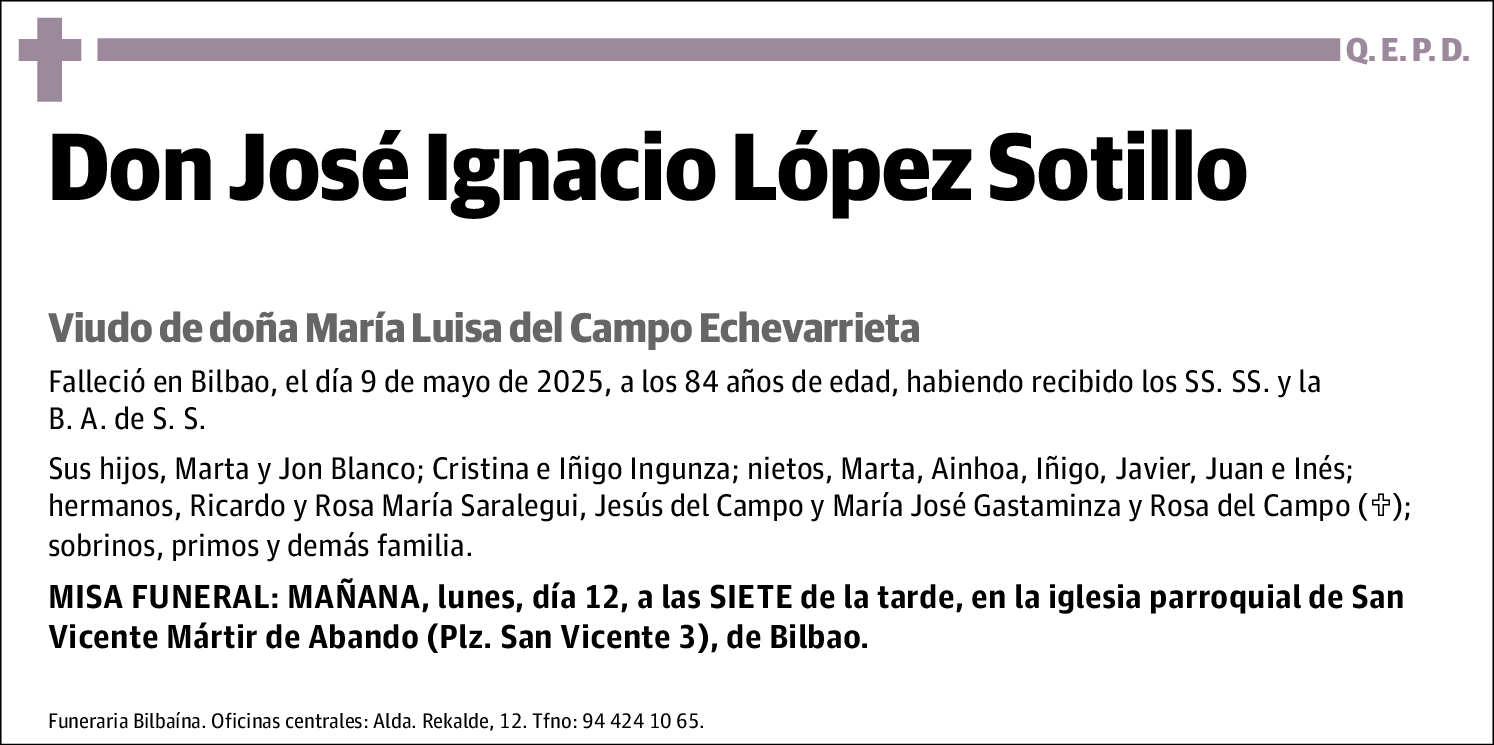 Q. E. P. D.

Don José Ignacio López Sotillo

Viudo de doña María Luisa del Campo Echevarrieta

Falleció en Bilbao, el día 9 de mayo de 2025, a los 84 años de edad, habiendo recibido los SS. SS. y la B. A. de S. S.

Sus hijos, Marta y Jon Blanco; Cristina e Iñigo Ingunza; nietos, Marta, Ainhoa, Iñigo, Javier, Juan e Inés; hermanos, Ricardo y Rosa María Saralegui, Jesús del Campo y María José Gastaminza y Rosa del Campo (✞); sobrinos, primos y demás familia.

MISA FUNERAL: MAÑANA, lunes, día 12, a las SIETE de la tarde, en la iglesia parroquial de San Vicente Mártir de Abando (Plz. San Vicente 3), de Bilbao.

Funeraria Bilbaína. Oficinas centrales: Alda. Rekalde, 12. Tfno: 94 424 10 65.